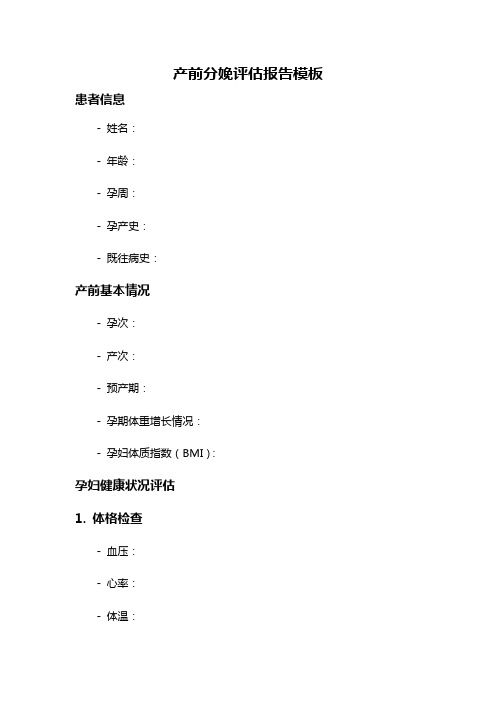 产前分娩评估报告模板

患者信息

- 姓名：

- 年龄：

- 孕周：

- 孕产史：

- 既往病史：

产前基本情况

- 孕次：

- 产次：

- 预产期：

- 孕期体重增长情况：

- 孕妇体质指数（BMI）：

孕妇健康状况评估

1. 体格检查

- 血压：

- 心率：

- 体温：